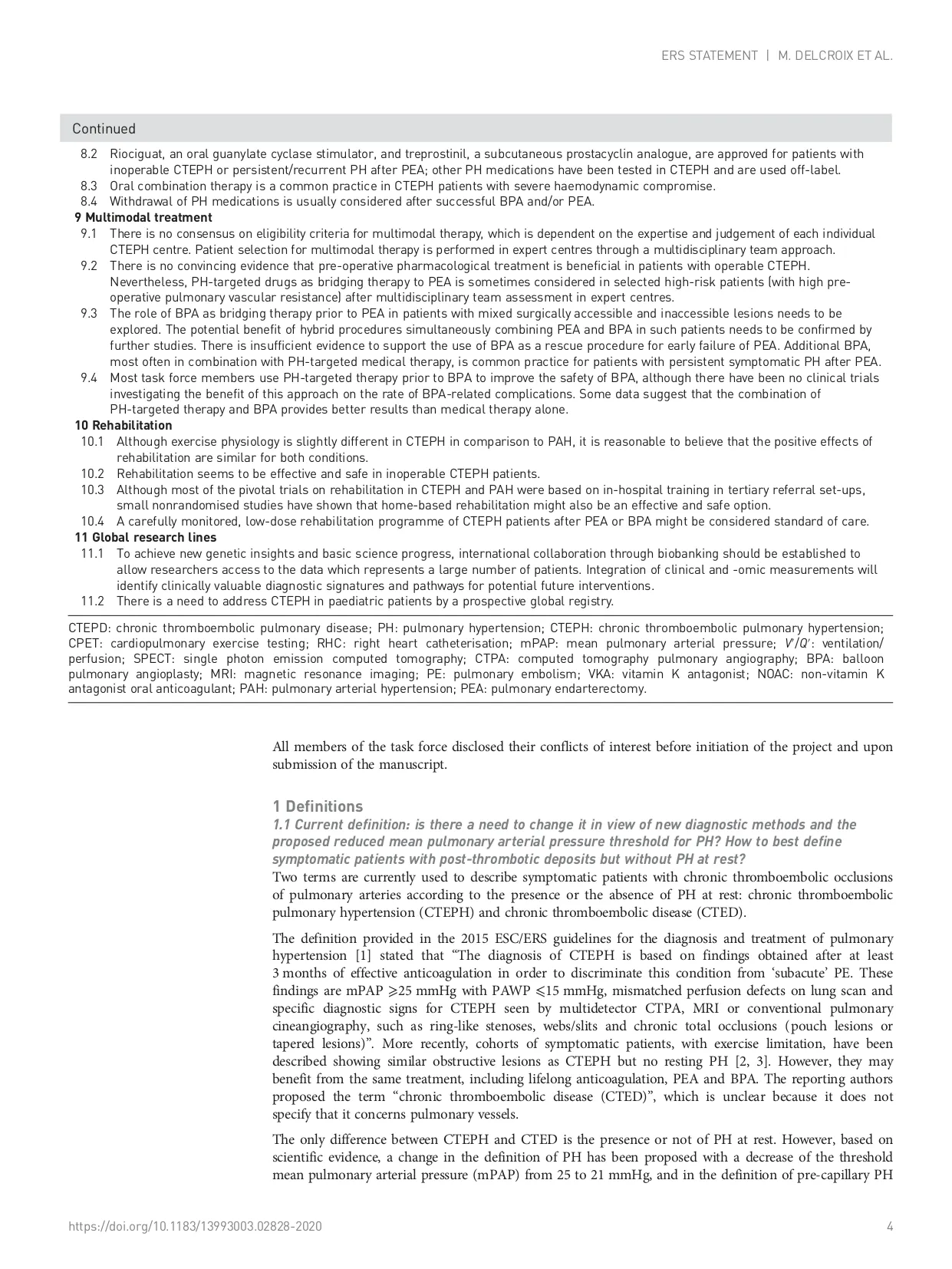 ERS STATEMENT | M. DELCROIX ET AL.

Continued

8.2 Riociguat, an oral guanylate cyclase stimulator, and treprostinil, a subcutaneous prostacyclin analogue, are approved for patients with inoperable CTEPH or persistent/recurrent PH after PEA; other PH medications have been tested in CTEPH and are used off-label.
8.3 Oral combination therapy is a common practice in CTEPH patients with severe haemodynamic compromise.
8.4 Withdrawal of PH medications is usually considered after successful BPA and/or PEA.
9 Multimodal treatment
9.1 There is no consensus on eligibility criteria for multimodal therapy, which is dependent on the expertise and judgement of each individual CTEPH centre. Patient selection for multimodal therapy is performed in expert centres through a multidisciplinary team approach.
9.2 There is no convincing evidence that pre-operative pharmacological treatment is beneficial in patients with operable CTEPH. Nevertheless, PH-targeted drugs as bridging therapy to PEA is sometimes considered in selected high-risk patients (with high pre-operative pulmonary vascular resistance) after multidisciplinary team assessment in expert centres.
9.3 The role of BPA as bridging therapy prior to PEA in patients with mixed surgically accessible and inaccessible lesions needs to be explored. The potential benefit of hybrid procedures simultaneously combining PEA and BPA in such patients needs to be confirmed by further studies. There is insufficient evidence to support the use of BPA as a rescue procedure for early failure of PEA. Additional BPA, most often in combination with PH-targeted medical therapy, is common practice for patients with persistent symptomatic PH after PEA.
9.4 Most task force members use PH-targeted therapy prior to BPA to improve the safety of BPA, although there have been no clinical trials investigating the benefit of this approach on the rate of BPA-related complications. Some data suggest that the combination of PH-targeted therapy and BPA provides better results than medical therapy alone.
10 Rehabilitation
10.1 Although exercise physiology is slightly different in CTEPH in comparison to PAH, it is reasonable to believe that the positive effects of rehabilitation are similar for both conditions.
10.2 Rehabilitation seems to be effective and safe in inoperable CTEPH patients.
10.3 Although most of the pivotal trials on rehabilitation in CTEPH and PAH were based on in-hospital training in tertiary referral set-ups, small nonrandomised studies have shown that home-based rehabilitation might also be an effective and safe option.
10.4 A carefully monitored, low-dose rehabilitation programme of CTEPH patients after PEA or BPA might be considered standard of care.
11 Global research lines
11.1 To achieve new genetic insights and basic science progress, international collaboration through biobanking should be established to allow researchers access to the data which represents a large number of patients. Integration of clinical and -omic measurements will identify clinically valuable diagnostic signatures and pathways for potential future interventions.
11.2 There is a need to address CTEPH in paediatric patients by a prospective global registry.

CTEPD: chronic thromboembolic pulmonary disease; PH: pulmonary hypertension; CTEPH: chronic thromboembolic pulmonary hypertension; CPET: cardiopulmonary exercise testing; RHC: right heart catheterisation; mPAP: mean pulmonary arterial pressure; $V'/Q'$: ventilation/perfusion; SPECT: single photon emission computed tomography; CTPA: computed tomography pulmonary angiography; BPA: balloon pulmonary angioplasty; MRI: magnetic resonance imaging; PE: pulmonary embolism; VKA: vitamin K antagonist; NOAC: non-vitamin K antagonist oral anticoagulant; PAH: pulmonary arterial hypertension; PEA: pulmonary endarterectomy.

All members of the task force disclosed their conflicts of interest before initiation of the project and upon submission of the manuscript.

1 Definitions
1.1 Current definition: is there a need to change it in view of new diagnostic methods and the proposed reduced mean pulmonary arterial pressure threshold for PH? How to best define symptomatic patients with post-thrombotic deposits but without PH at rest?
Two terms are currently used to describe symptomatic patients with chronic thromboembolic occlusions of pulmonary arteries according to the presence or the absence of PH at rest: chronic thromboembolic pulmonary hypertension (CTEPH) and chronic thromboembolic disease (CTED).

The definition provided in the 2015 ESC/ERS guidelines for the diagnosis and treatment of pulmonary hypertension [1] stated that “The diagnosis of CTEPH is based on findings obtained after at least 3 months of effective anticoagulation in order to discriminate this condition from ‘subacute’ PE. These findings are mPAP $\geqslant$25 mmHg with PAWP $\leqslant$15 mmHg, mismatched perfusion defects on lung scan and specific diagnostic signs for CTEPH seen by multidetector CTPA, MRI or conventional pulmonary cineangiography, such as ring-like stenoses, webs/slits and chronic total occlusions (pouch lesions or tapered lesions)”. More recently, cohorts of symptomatic patients, with exercise limitation, have been described showing similar obstructive lesions as CTEPH but no resting PH [2, 3]. However, they may benefit from the same treatment, including lifelong anticoagulation, PEA and BPA. The reporting authors proposed the term “chronic thromboembolic disease (CTED)”, which is unclear because it does not specify that it concerns pulmonary vessels.

The only difference between CTEPH and CTED is the presence or not of PH at rest. However, based on scientific evidence, a change in the definition of PH has been proposed with a decrease of the threshold mean pulmonary arterial pressure (mPAP) from 25 to 21 mmHg, and in the definition of pre-capillary PH

https://doi.org/10.1183/13993003.02828-2020 4